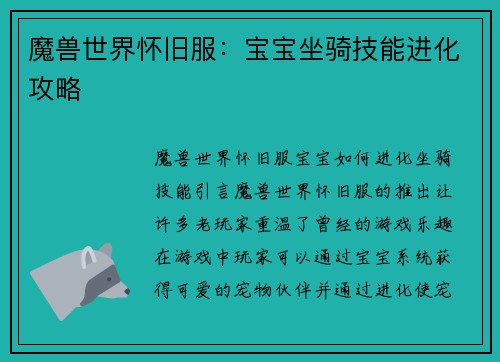 魔兽世界怀旧服：宝宝坐骑技能进化攻略

魔兽世界怀旧服宝宝如何进化坐骑技能引言魔兽世界怀旧服的推出让许多老玩家重温了曾经的游戏乐趣在游戏中玩家可以通过宝宝系统获得可爱的宠物伙伴并通过进化使宠